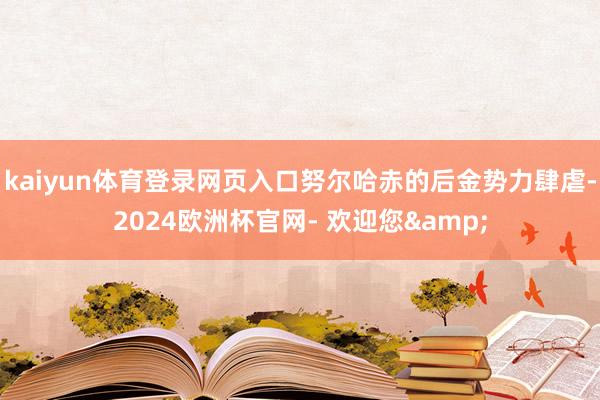 kaiyun体育登录网页入口努尔哈赤的后金势力肆虐-2024欧洲杯官网- 欢迎您&amp;